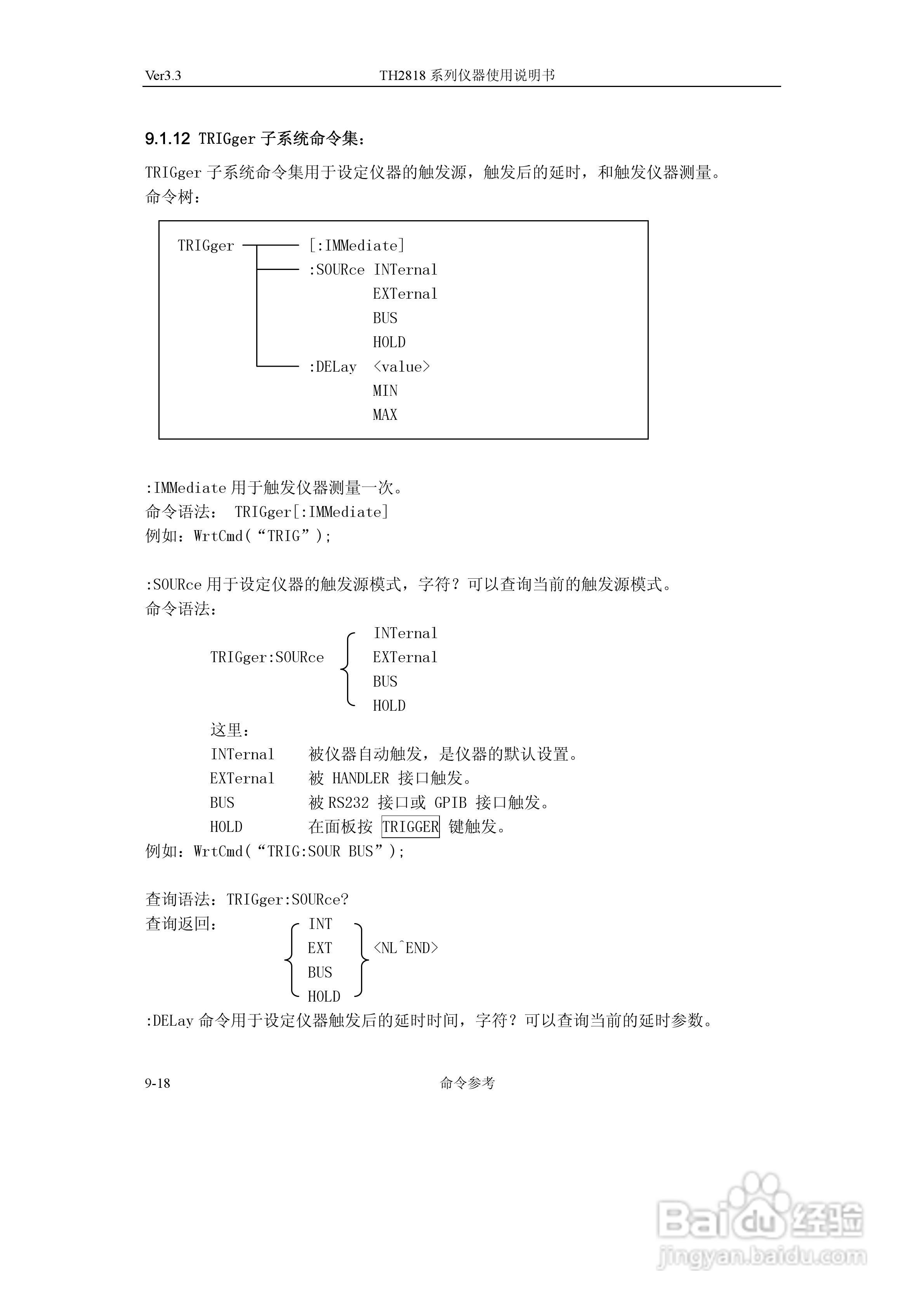 Ver3.3 TH2818 系列仪器使用说明书

9.1.12 TRIGger 子系统命令集：

TRIGger 子系统命令集用于设定仪器的触发源，触发后的延时，和触发仪器测量。
命令树：

TRIGger [:IMMediate]
:SOURce INTernal
EXTernal
BUS
HOLD
:DELay <value>
MIN
MAX

:IMMediate 用于触发仪器测量一次。
命令语法： TRIGger[:IMMediate]
例如：WrtCmd(“TRIG”);

:SOURce 用于设定仪器的触发源模式，字符？可以查询当前的触发源模式。
命令语法：

TRIGger:SOURce INTernal
EXTernal
BUS
HOLD

这里：
INTernal 被仪器自动触发，是仪器的默认设置。
EXTernal 被 HANDLER 接口触发。
BUS 被 RS232 接口或 GPIB 接口触发。
HOLD 在面板按 TRIGGER 键触发。
例如：WrtCmd(“TRIG:SOUR BUS”);

查询语法：TRIGger:SOURce?
查询返回： INT
EXT
BUS
HOLD
<NL^END>
:DELay 命令用于设定仪器触发后的延时时间，字符？可以查询当前的延时参数。

9-18 命令参考

Baidu 经验
jingyan.baidu.com